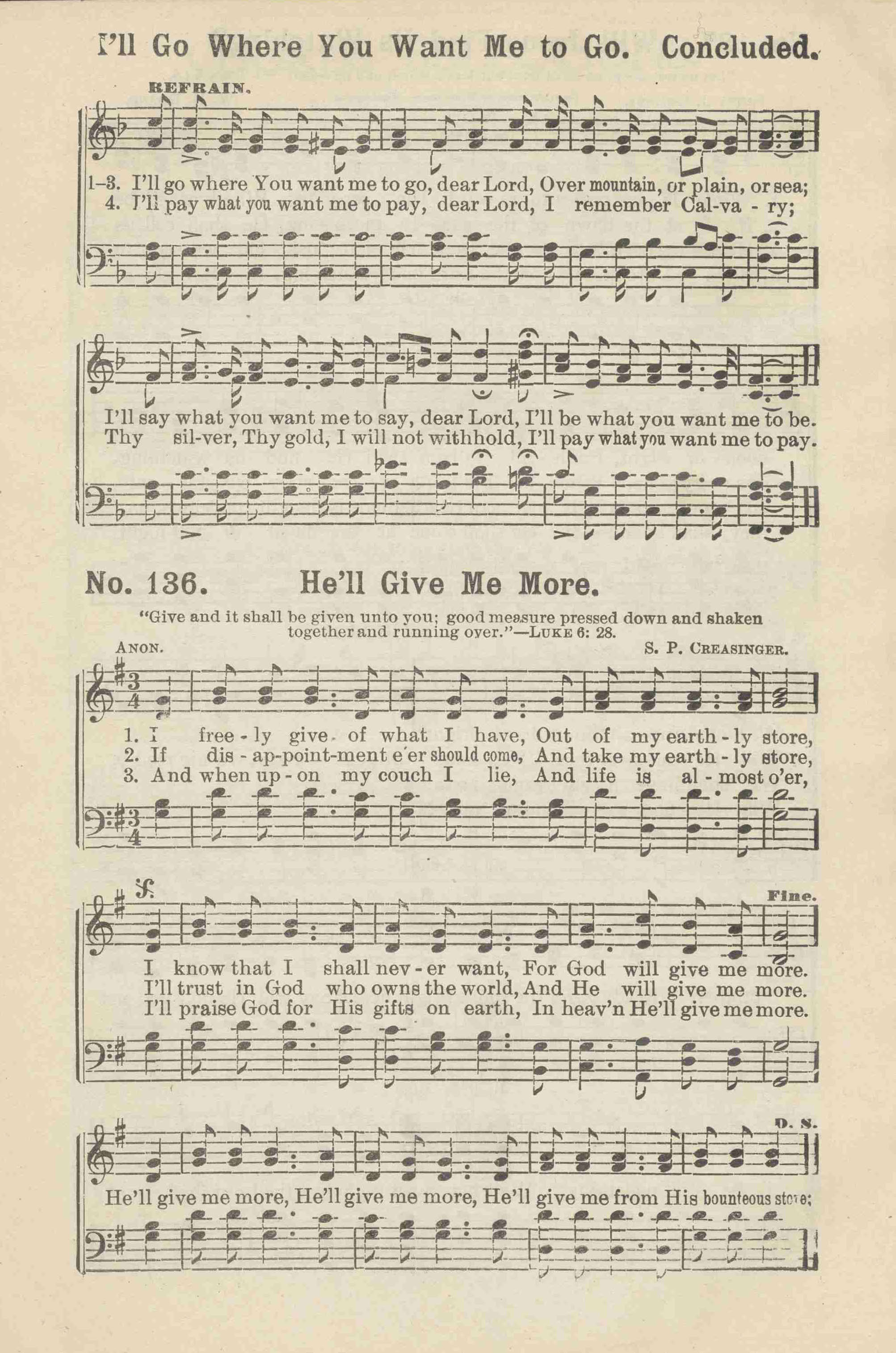 I'll Go Where You Want Me to Go. Concluded.

REFRAIN.

1-3. I'll go where You want me to go, dear Lord, Over mountain, or plain, or sea;
4. I'll pay what you want me to pay, dear Lord, I remember Cal-va - ry;

I'll say what you want me to say, dear Lord, I'll be what you want me to be.
Thy sil-ver, Thy gold, I will not withhold, I'll pay what you want me to pay.

No. 136. He'll Give Me More.

"Give and it shall be given unto you; good measure pressed down and shaken together and running over."—LUKE 6: 28.

ANON. S. P. CREASINGER.

1. I free - ly give of what I have, Out of my earth - ly store,
2. If dis - ap-point-ment e'er should come, And take my earth - ly store,
3. And when up - on my couch I lie, And life is al - most o'er,

Fine.

I know that I shall nev - er want, For God will give me more.
I'll trust in God who owns the world, And He will give me more.
I'll praise God for His gifts on earth, In heav'n He'll give me more.

D. S.

He'll give me more, He'll give me more, He'll give me from His bounteous store;